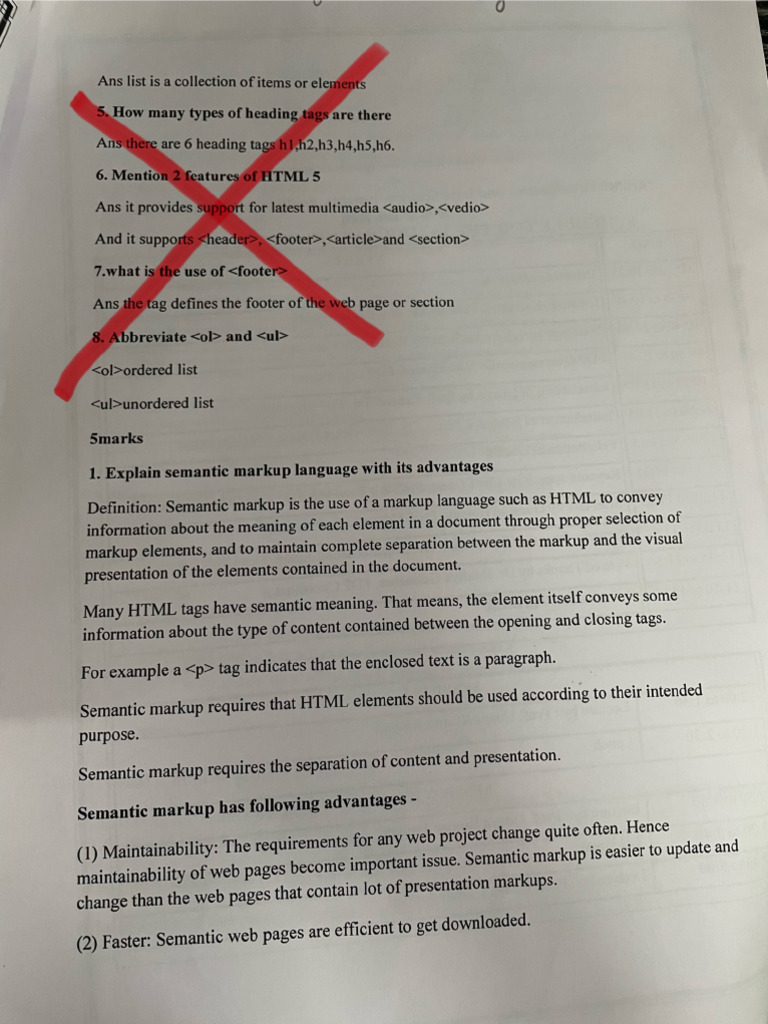 Ans list is a collection of items or elements

5. How many types of heading tags are there

Ans there are 6 heading tags h1,h2,h3,h4,h5,h6.

6. Mention 2 features of HTML 5

Ans it provides support for latest multimedia <audio>,<vedio>

And it supports <header>, <footer>,<article>and <section>

7.what is the use of <footer>

Ans the tag defines the footer of the web page or section

8. Abbreviate <ol> and <ul>

<ol>ordered list

<ul>unordered list

5marks

1. Explain semantic markup language with its advantages

Definition: Semantic markup is the use of a markup language such as HTML to convey information about the meaning of each element in a document through proper selection of markup elements, and to maintain complete separation between the markup and the visual presentation of the elements contained in the document.

Many HTML tags have semantic meaning. That means, the element itself conveys some information about the type of content contained between the opening and closing tags.

For example a <p> tag indicates that the enclosed text is a paragraph.

Semantic markup requires that HTML elements should be used according to their intended purpose.

Semantic markup requires the separation of content and presentation.

Semantic markup has following advantages -

(1) Maintainability: The requirements for any web project change quite often. Hence maintainability of web pages become important issue. Semantic markup is easier to update and change than the web pages that contain lot of presentation markups.

(2) Faster: Semantic web pages are efficient to get downloaded.